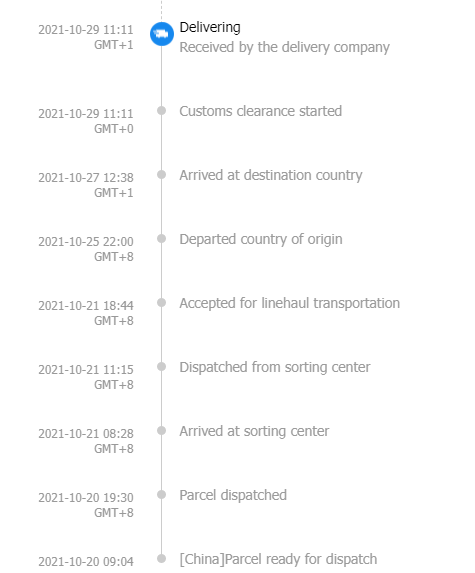 2021-10-29 11:11 GMT+1
Delivering
Received by the delivery company

2021-10-29 11:11 GMT+0
Customs clearance started

2021-10-27 12:38 GMT+1
Arrived at destination country

2021-10-25 22:00 GMT+8
Departed country of origin

2021-10-21 18:44 GMT+8
Accepted for linehaul transportation

2021-10-21 11:15 GMT+8
Dispatched from sorting center

2021-10-21 08:28 GMT+8
Arrived at sorting center

2021-10-20 19:30 GMT+8
Parcel dispatched

2021-10-20 09:04
[China]Parcel ready for dispatch